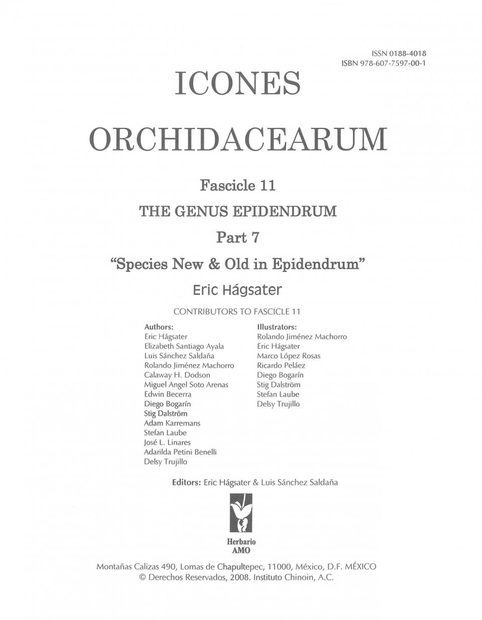 ISSN 0188-4018
ISBN 978-607-7597-00-1

ICONES
ORCHIDACEARUM

Fascicle 11

THE GENUS EPIDENDRUM

Part 7

"Species New & Old in Epidendrum"

Eric Hágsater

CONTRIBUTORS TO FASCICLE 11

Authors:
Eric Hágsater
Elizabeth Santiago Ayala
Luis Sánchez Saldaña
Rolando Jiménez Machorro
Calaway H. Dodson
Miguel Angel Soto Arenas
Edwin Becerra
Diego Bogarín
Stig Dalström
Adam Karremans
Stefan Laube
José L. Linares
Adarilda Petini Benelli
Delsy Trujillo

Illustrators:
Rolando Jiménez Machorro
Eric Hágsater
Marco López Rosas
Ricardo Peláez
Diego Bogarín
Stig Dalström
Stefan Laube
Delsy Trujillo

Editors: Eric Hágsater & Luis Sánchez Saldaña

Herbario
AMO

Montañas Calizas 490, Lomas de Chapultepec, 11000, México, D.F. MÉXICO
© Derechos Reservados, 2008. Instituto Chinoin, A.C.